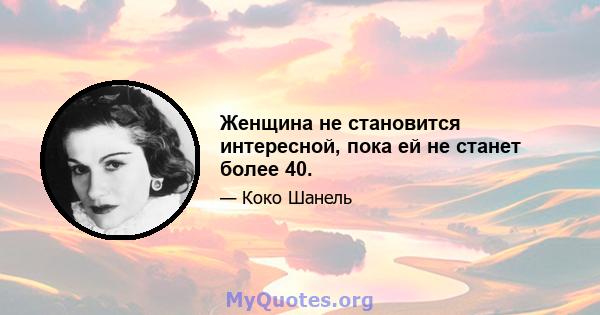 Женщина не становится интересной, пока ей не станет более 40.

— Коко Шанель

MyQuotes.org